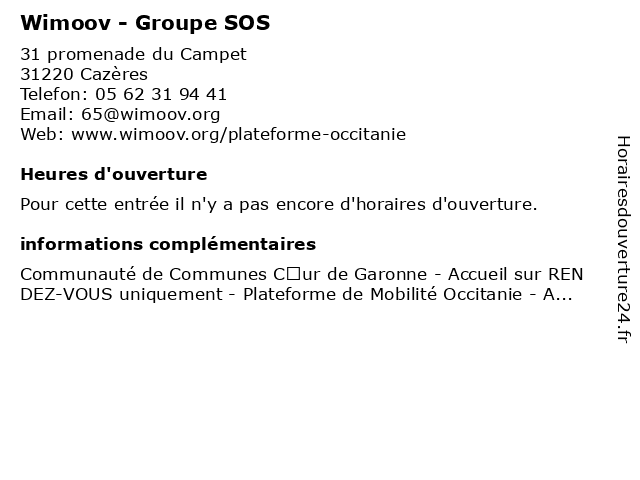 Wimoov - Groupe SOS

31 promenade du Campet
31220 Cazères
Telefon: 05 62 31 94 41
Email: 65@wimoov.org
Web: www.wimoov.org/plateforme-occitanie

Heures d'ouverture

Pour cette entrée il n'y a pas encore d'horaires d'ouverture.

informations complémentaires

Communauté de Communes C□ur de Garonne - Accueil sur REN DEZ-VOUS uniquement - Plateforme de Mobilité Occitanie - A...

Horairesdouverture24.fr